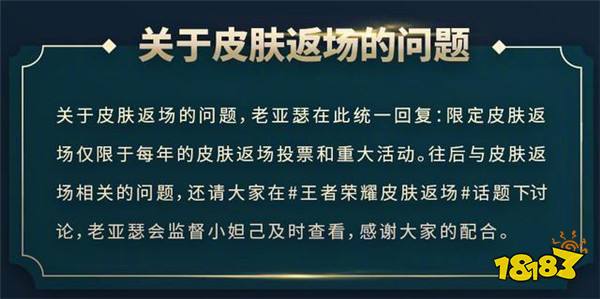 关于皮肤返场的问题

关于皮肤返场的问题，老亚瑟在此统一回复：限定皮肤返场仅限于每年的皮肤返场投票和重大活动。往后与皮肤返场相关的问题，还请大家在#王者荣耀皮肤返场#话题下讨论，老亚瑟会监督小妲己及时查看，感谢大家的配合。

18183